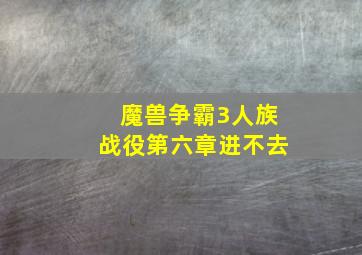 魔兽争霸3人族
战役第六章进不去